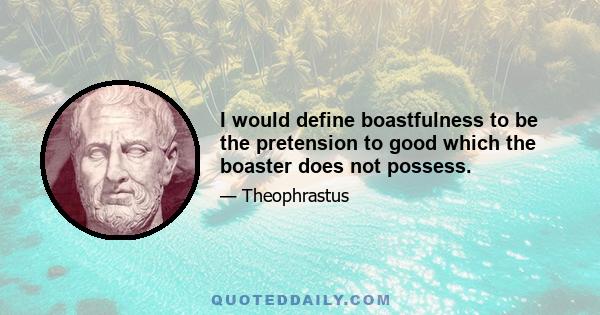 I would define boastfulness to be the pretension to good which the boaster does not possess.

— Theophrastus

QUOTEDDAILY.COM